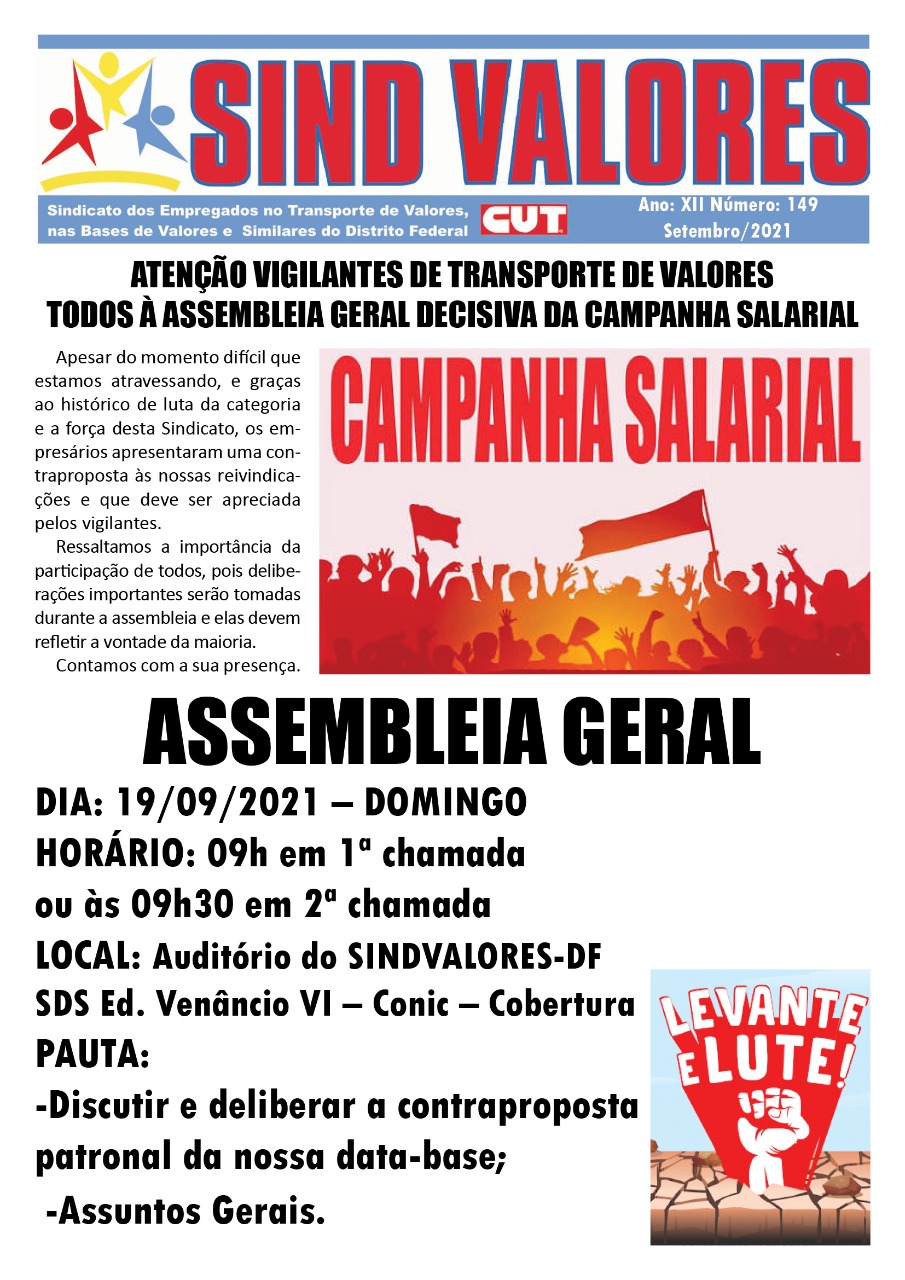 SIND VALORES

Sindicato dos Empregados no Transporte de Valores, nas Bases de Valores e Similares do Distrito Federal

CUT

Ano: XII Número: 149
Setembro/2021

ATENÇÃO VIGILANTES DE TRANSPORTE DE VALORES
TODOS À ASSEMBLEIA GERAL DECISIVA DA CAMPANHA SALARIAL

Apesar do momento difícil que estamos atravessando, e graças ao histórico de luta da categoria e a força desta Sindicato, os empresários apresentaram uma contraproposta às nossas reivindicações e que deve ser apreciada pelos vigilantes.

Ressaltamos a importância da participação de todos, pois deliberações importantes serão tomadas durante a assembleia e elas devem refletir a vontade da maioria.

Contamos com a sua presença.

CAMPANHA SALARIAL

ASSEMBLEIA GERAL

DIA: 19/09/2021 – DOMINGO
HORÁRIO: 09h em 1ª chamada ou às 09h30 em 2ª chamada
LOCAL: Auditório do SINDVALORES-DF
SDS Ed. Venâncio VI – Conic – Cobertura
PAUTA:
-Discutir e deliberar a contraproposta patronal da nossa data-base;
-Assuntos Gerais.

LEVANTE E LUTE!